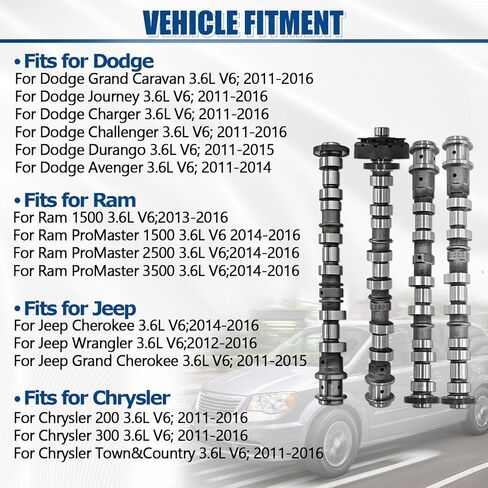 VEHICLE FITMENT

• Fits for Dodge
For Dodge Grand Caravan 3.6L V6; 2011-2016
For Dodge Journey 3.6L V6; 2011-2016
For Dodge Charger 3.6L V6; 2011-2016
For Dodge Challenger 3.6L V6; 2011-2016
For Dodge Durango 3.6L V6; 2011-2015
For Dodge Avenger 3.6L V6; 2011-2014

• Fits for Ram
For Ram 1500 3.6L V6;2013-2016
For Ram ProMaster 1500 3.6L V6 2014-2016
For Ram ProMaster 2500 3.6L V6;2014-2016
For Ram ProMaster 3500 3.6L V6;2014-2016

• Fits for Jeep
For Jeep Cherokee 3.6L V6;2014-2016
For Jeep Wrangler 3.6L V6;2012-2016
For Jeep Grand Cherokee 3.6L V6; 2011-2015

• Fits for Chrysler
For Chrysler 200 3.6L V6; 2011-2016
For Chrysler 300 3.6L V6; 2011-2016
For Chrysler Town&Country 3.6L V6; 2011-2016